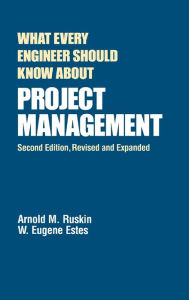 WHAT EVERY ENGINEER SHOULD KNOW ABOUT

PROJECT MANAGEMENT

Second Edition, Revised and Expanded

Arnold M. Ruskin
W. Eugene Estes